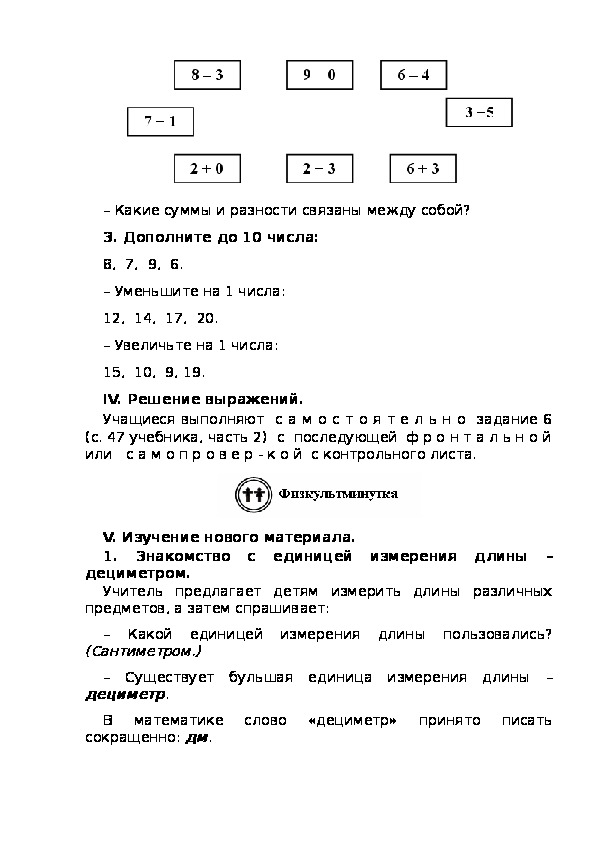 8 – 3

9 0

6 – 4

7 – 1

3 –5

2 + 0

2 – 3

6 + 3

– Какие суммы и разности связаны между собой?

3. Дополните до 10 числа:

8, 7, 9, 6.

– Уменьшите на 1 числа:

12, 14, 17, 20.

– Увеличьте на 1 числа:

15, 10, 9, 19.

IV. Решение выражений.

Учащиеся выполняют самостоятельно задание 6 (с. 47 учебника, часть 2) с последующей фронтальной или самопровер-кой с контрольного листа.

Физкультминутка

V. Изучение нового материала.

1. Знакомство с единицей измерения длины – дециметром.

Учитель предлагает детям измерить длины различных предметов, а затем спрашивает:

– Какой единицей измерения длины пользовались? (Сантиметром.)

– Существует бульшая единица измерения длины – дециметр.

В математике слово «дециметр» принято писать сокращенно: дм.